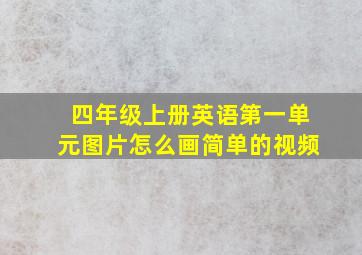 四年级上册英语第一单元图片怎么画简单的视频